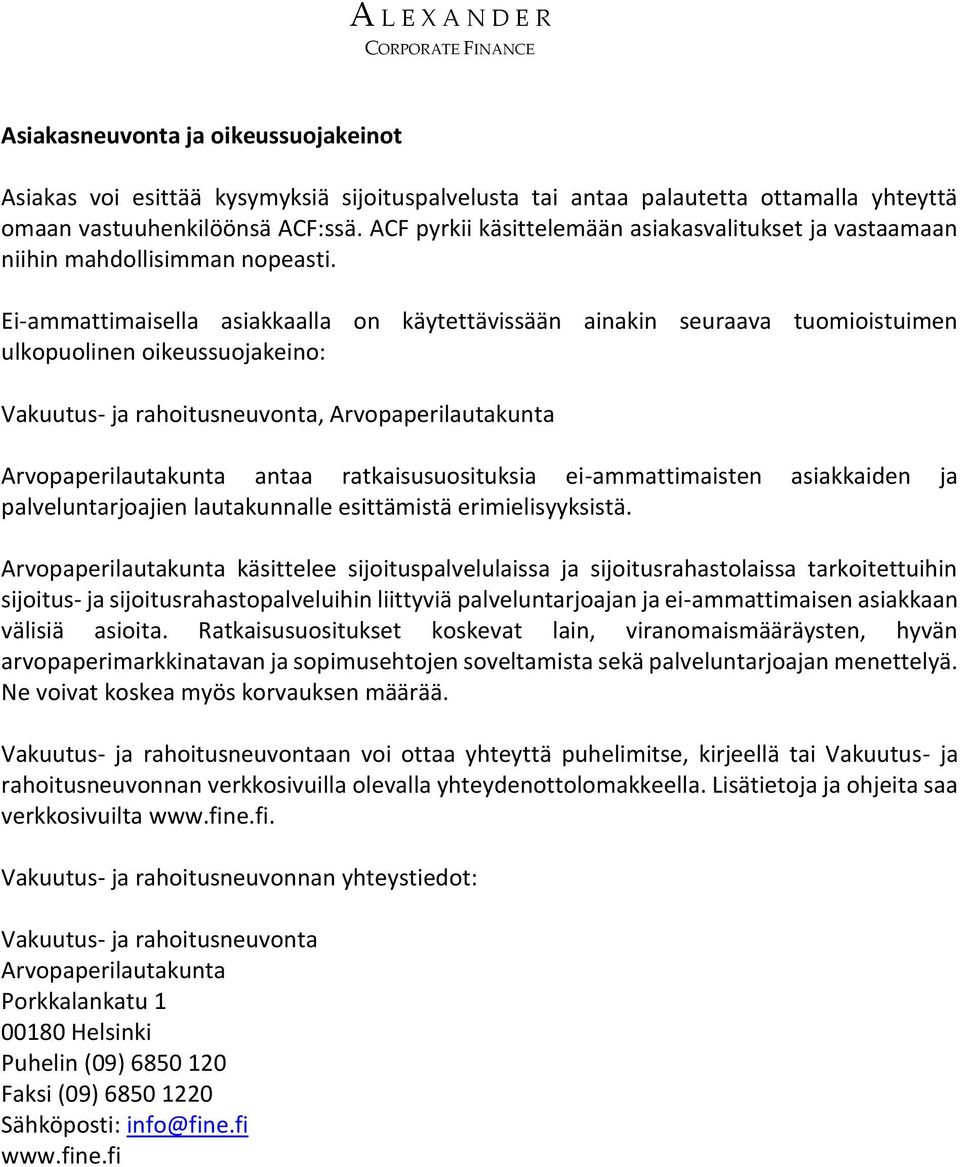 ALEXANDER
CORPORATE FINANCE

Asiakasneuvonta ja oikeussuojakeinot

Asiakas voi esittää kysymyksiä sijoituspalvelusta tai antaa palautetta ottamalla yhteyttä omaan vastuuhenkilöönsä ACF:ssä. ACF pyrkii käsittelemään asiakasvalitukset ja vastaamaan niihin mahdollisimman nopeasti.

Ei-ammattimaisella asiakkaalla on käytettävissään ainakin seuraava tuomioistuimen ulkopuolinen oikeussuojakeino:

Vakuutus- ja rahoitusneuvonta, Arvopaperilautakunta

Arvopaperilautakunta antaa ratkaisusuosituksia ei-ammattimaisten asiakkaiden ja palveluntarjoajien lautakunnalle esittämistä erimielisyyksistä.

Arvopaperilautakunta käsittelee sijoituspalvelulaissa ja sijoitusrahastolaissa tarkoitettuihin sijoitus- ja sijoitusrahastopalveluihin liittyviä palveluntarjoajan ja ei-ammattimaisen asiakkaan välisiä asioita. Ratkaisusuositukset koskevat lain, viranomaismääräysten, hyvän arvopaperimarkkinatavan ja sopimusehtojen soveltamista sekä palveluntarjoajan menettelyä. Ne voivat koskea myös korvauksen määrää.

Vakuutus- ja rahoitusneuvontaan voi ottaa yhteyttä puhelimitse, kirjeellä tai Vakuutus- ja rahoitusneuvonnan verkkosivuilla olevalla yhteydenottolomakkeella. Lisätietoja ja ohjeita saa verkkosivuilta www.fine.fi.

Vakuutus- ja rahoitusneuvonnan yhteystiedot:

Vakuutus- ja rahoitusneuvonta
Arvopaperilautakunta
Porkkalankatu 1
00180 Helsinki
Puhelin (09) 6850 120
Faksi (09) 6850 1220
Sähköposti: info@fine.fi
www.fine.fi